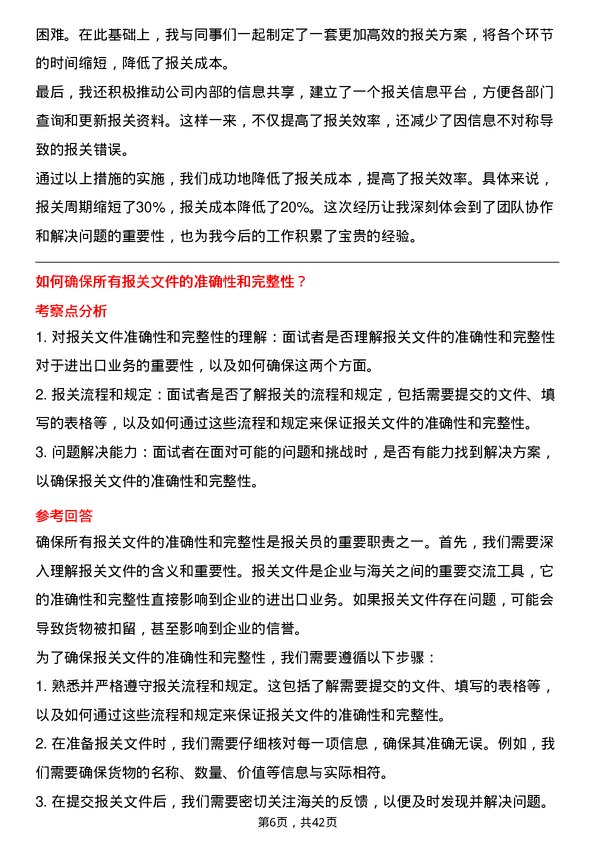 困难。在此基础上，我与同事们一起制定了一套更加高效的报关方案，将各个环节的时间缩短，降低了报关成本。

最后，我还积极推动公司内部的信息共享，建立了一个报关信息平台，方便各部门查询和更新报关资料。这样一来，不仅提高了报关效率，还减少了因信息不对称导致的报关错误。

通过以上措施的实施，我们成功地降低了报关成本，提高了报关效率。具体来说，报关周期缩短了30%，报关成本降低了20%。这次经历让我深刻体会到了团队协作和解决问题的重要性，也为我今后的工作积累了宝贵的经验。

如何确保所有报关文件的准确性和完整性？

考察点分析

1. 对报关文件准确性和完整性的理解：面试者是否理解报关文件的准确性和完整性对于进出口业务的重要性，以及如何确保这两个方面。

2. 报关流程和规定：面试者是否了解报关的流程和规定，包括需要提交的文件、填写的表格等，以及如何通过这些流程和规定来保证报关文件的准确性和完整性。

3. 问题解决能力：面试者在面对可能的问题和挑战时，是否有能力找到解决方案，以确保报关文件的准确性和完整性。

参考回答

确保所有报关文件的准确性和完整性是报关员的重要职责之一。首先，我们需要深入理解报关文件的含义和重要性。报关文件是企业与海关之间的重要交流工具，它的准确性和完整性直接影响到企业的进出口业务。如果报关文件存在问题，可能会导致货物被扣留，甚至影响到企业的信誉。

为了确保报关文件的准确性和完整性，我们需要遵循以下步骤：

1. 熟悉并严格遵守报关流程和规定。这包括了解需要提交的文件、填写的表格等，以及如何通过这些流程和规定来保证报关文件的准确性和完整性。

2. 在准备报关文件时，我们需要仔细核对每一项信息，确保其准确无误。例如，我们需要确保货物的名称、数量、价值等信息与实际相符。

3. 在提交报关文件后，我们需要密切关注海关的反馈，以便及时发现并解决问题。

第6页，共42页